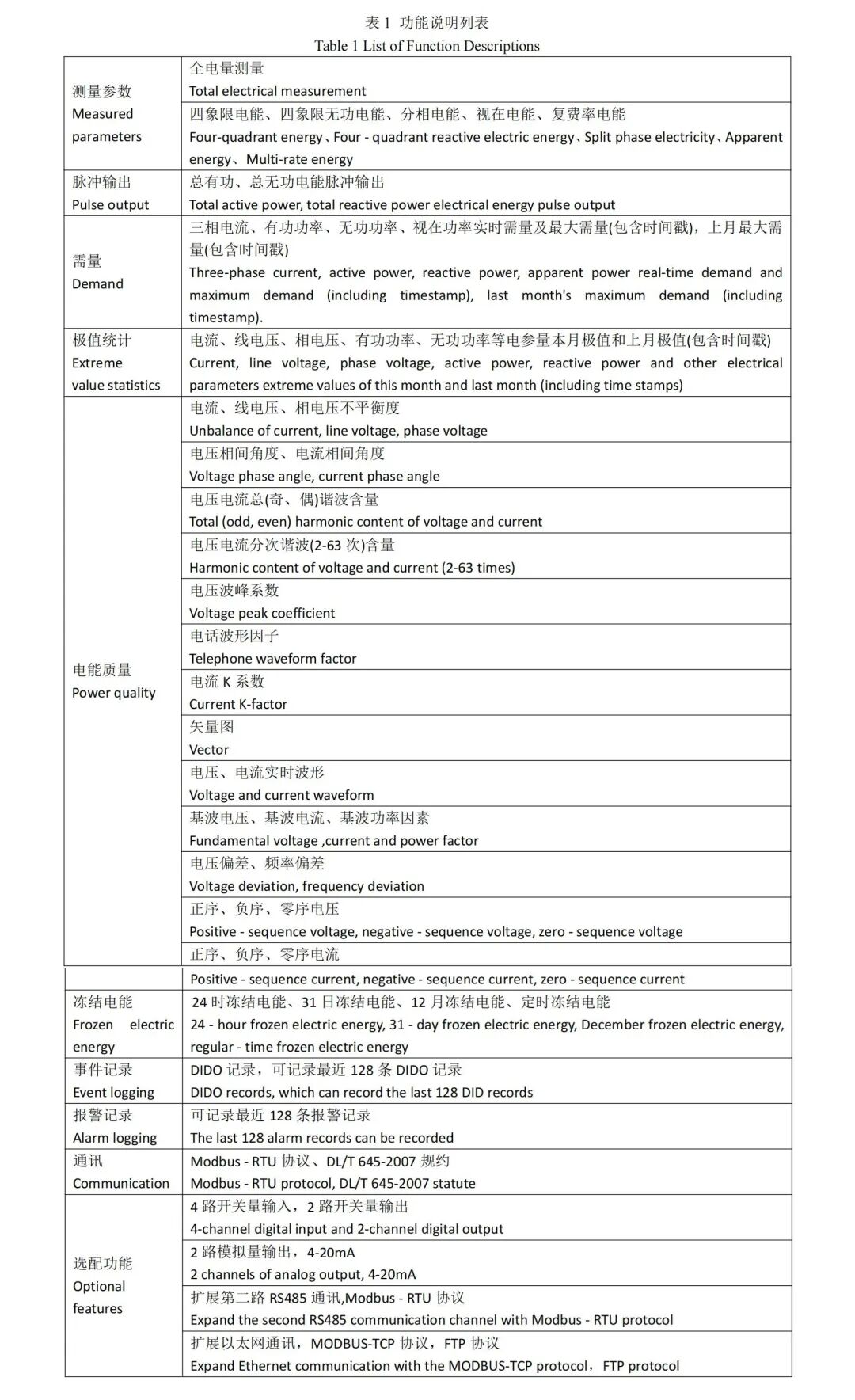 表 1 功能说明列表
Table 1 List of Function Descriptions

| | |
|---|---|
| 测量参数 Measured parameters | 全电量测量 Total electrical measurement |
| | 四象限电能、四象限无功电能、分相电能、视在电能、复费率电能 Four-quadrant energy、Four - quadrant reactive electric energy、Split phase electricity、Apparent energy、Multi-rate energy |
| 脉冲输出 Pulse output | 总有功、总无功电能脉冲输出 Total active power, total reactive power electrical energy pulse output |
| 需量 Demand | 三相电流、有功功率、无功功率、视在功率实时需量及最大需量(包含时间戳)，上月最大需量(包含时间戳) Three-phase current, active power, reactive power, apparent power real-time demand and maximum demand (including timestamp), last month's maximum demand (including timestamp). |
| 极值统计 Extreme value statistics | 电流、线电压、相电压、有功功率、无功功率等电参量本月极值和上月极值(包含时间戳) Current, line voltage, phase voltage, active power, reactive power and other electrical parameters extreme values of this month and last month (including time stamps) |
| 电能质量 Power quality | 电流、线电压、相电压不平衡度 Unbalance of current, line voltage, phase voltage |
| | 电压相间角度、电流相间角度 Voltage phase angle, current phase angle |
| | 电压电流总(奇、偶)谐波含量 Total (odd, even) harmonic content of voltage and current |
| | 电压电流分次谐波(2-63 次)含量 Harmonic content of voltage and current (2-63 times) |
| | 电压波峰系数 Voltage peak coefficient |
| | 电话波形因子 Telephone waveform factor |
| | 电流 K 系数 Current K-factor |
| | 矢量图 Vector |
| | 电压、电流实时波形 Voltage and current waveform |
| | 基波电压、基波电流、基波功率因素 Fundamental voltage ,current and power factor |
| | 电压偏差、频率偏差 Voltage deviation, frequency deviation |
| | 正序、负序、零序电压 Positive - sequence voltage, negative - sequence voltage, zero - sequence voltage |
| | 正序、负序、零序电流 |
| | Positive - sequence current, negative - sequence current, zero - sequence current |
| 冻结电能 Frozen electric energy | 24 时冻结电能、31 日冻结电能、12 月冻结电能、定时冻结电能 24 - hour frozen electric energy, 31 - day frozen electric energy, December frozen electric energy, regular - time frozen electric energy |
| 事件记录 Event logging | DIDO 记录，可记录最近 128 条 DIDO 记录 DIDO records, which can record the last 128 DID records |
| 报警记录 Alarm logging | 可记录最近 128 条报警记录 The last 128 alarm records can be recorded |
| 通讯 Communication | Modbus - RTU 协议、DL/T 645-2007 规约 Modbus - RTU protocol, DL/T 645-2007 statute |
| 选配功能 Optional features | 4 路开关量输入，2 路开关量输出 4-channel digital input and 2-channel digital output |
| | 2 路模拟量输出，4-20mA 2 channels of analog output, 4-20mA |
| | 扩展第二路 RS485 通讯,Modbus - RTU 协议 Expand the second RS485 communication channel with Modbus - RTU protocol |
| | 扩展以太网通讯，MODBUS-TCP 协议，FTP 协议 Expand Ethernet communication with the MODBUS-TCP protocol，FTP protocol |